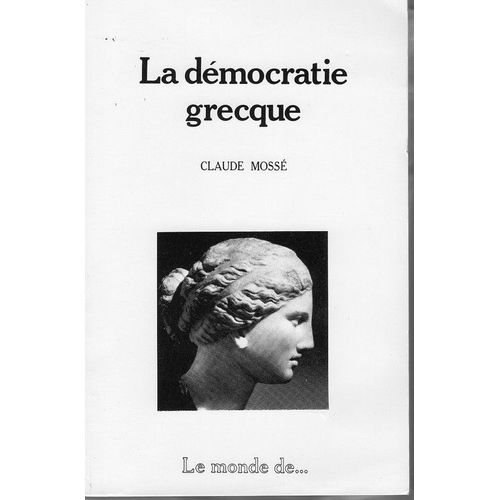 La démocratie grecque

CLAUDE MOSSÉ

Le monde de...